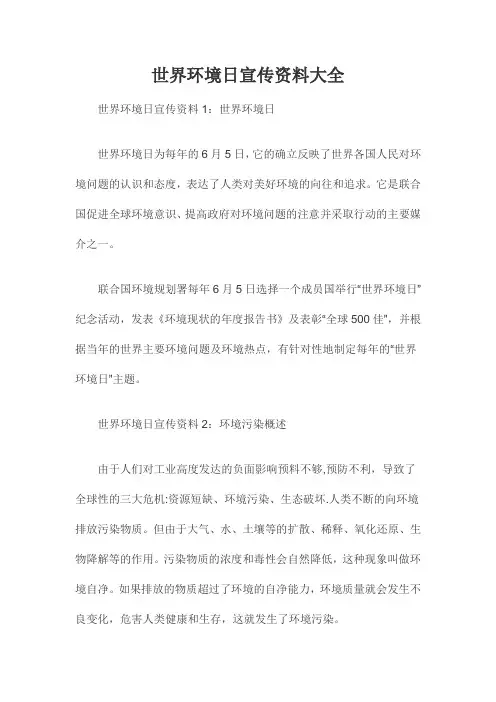 世界环境日宣传资料大全

世界环境日宣传资料 1：世界环境日

世界环境日为每年的 6 月 5 日，它的确立反映了世界各国人民对环境问题的认识和态度，表达了人类对美好环境的向往和追求。它是联合国促进全球环境意识、提高政府对环境问题的注意并采取行动的主要媒介之一。

联合国环境规划署每年 6 月 5 日选择一个成员国举行"世界环境日"纪念活动，发表《环境现状的年度报告书》及表彰"全球 500 佳"，并根据当年的世界主要环境问题及环境热点，有针对性地制定每年的"世界环境日"主题。

世界环境日宣传资料 2：环境污染概述

由于人们对工业高度发达的负面影响预料不够,预防不利，导致了全球性的三大危机:资源短缺、环境污染、生态破坏.人类不断的向环境排放污染物质。但由于大气、水、土壤等的扩散、稀释、氧化还原、生物降解等的作用。污染物质的浓度和毒性会自然降低，这种现象叫做环境自净。如果排放的物质超过了环境的自净能力，环境质量就会发生不良变化，危害人类健康和生存，这就发生了环境污染。